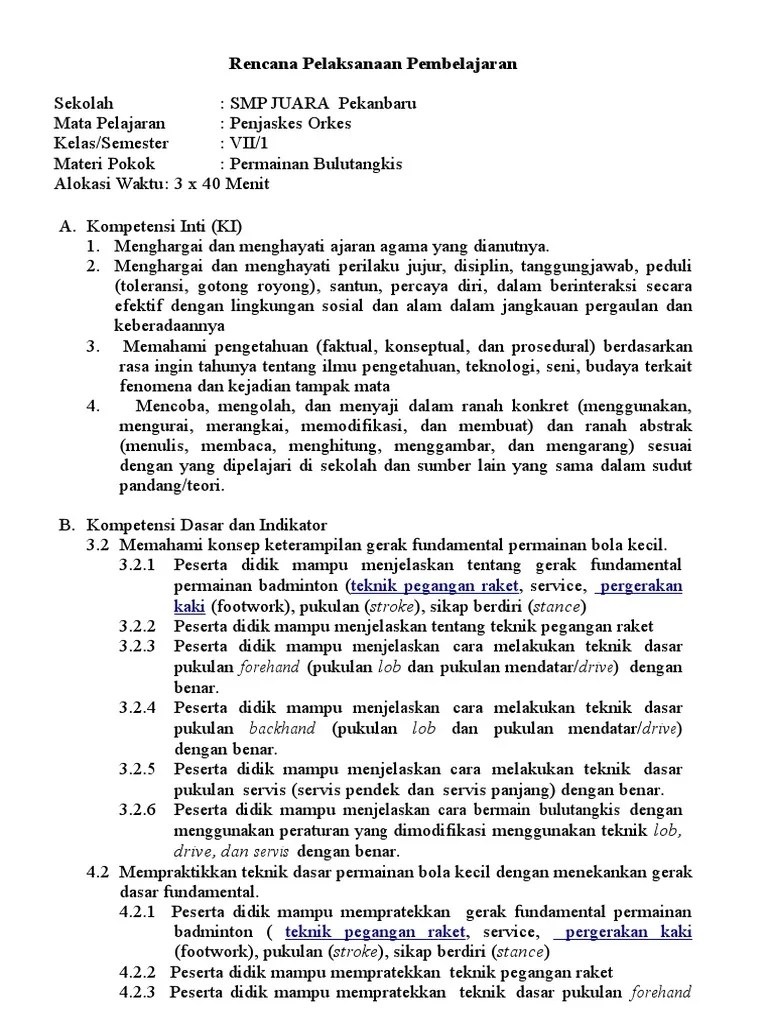 Rencana Pelaksanaan Pembelajaran

Sekolah : SMP JUARA Pekanbaru
Mata Pelajaran : Penjaskes Orkes
Kelas/Semester : VII/1
Materi Pokok : Permainan Bulutangkis
Alokasi Waktu: 3 x 40 Menit

A. Kompetensi Inti (KI)
1. Menghargai dan menghayati ajaran agama yang dianutnya.
2. Menghargai dan menghayati perilaku jujur, disiplin, tanggungjawab, peduli (toleransi, gotong royong), santun, percaya diri, dalam berinteraksi secara efektif dengan lingkungan sosial dan alam dalam jangkauan pergaulan dan keberadaannya
3. Memahami pengetahuan (faktual, konseptual, dan prosedural) berdasarkan rasa ingin tahunya tentang ilmu pengetahuan, teknologi, seni, budaya terkait fenomena dan kejadian tampak mata
4. Mencoba, mengolah, dan menyaji dalam ranah konkret (menggunakan, mengurai, merangkai, memodifikasi, dan membuat) dan ranah abstrak (menulis, membaca, menghitung, menggambar, dan mengarang) sesuai dengan yang dipelajari di sekolah dan sumber lain yang sama dalam sudut pandang/teori.

B. Kompetensi Dasar dan Indikator
3.2 Memahami konsep keterampilan gerak fundamental permainan bola kecil.
3.2.1 Peserta didik mampu menjelaskan tentang gerak fundamental permainan badminton (teknik pegangan raket, service, pergerakan kaki (footwork), pukulan (stroke), sikap berdiri (stance)
3.2.2 Peserta didik mampu menjelaskan tentang teknik pegangan raket
3.2.3 Peserta didik mampu menjelaskan cara melakukan teknik dasar pukulan forehand (pukulan lob dan pukulan mendatar/drive) dengan benar.
3.2.4 Peserta didik mampu menjelaskan cara melakukan teknik dasar pukulan backhand (pukulan lob dan pukulan mendatar/drive) dengan benar.
3.2.5 Peserta didik mampu menjelaskan cara melakukan teknik dasar pukulan servis (servis pendek dan servis panjang) dengan benar.
3.2.6 Peserta didik mampu menjelaskan cara bermain bulutangkis dengan menggunakan peraturan yang dimodifikasi menggunakan teknik lob, drive, dan servis dengan benar.
4.2 Mempraktikkan teknik dasar permainan bola kecil dengan menekankan gerak dasar fundamental.
4.2.1 Peserta didik mampu mempratekkan gerak fundamental permainan badminton ( teknik pegangan raket, service, pergerakan kaki (footwork), pukulan (stroke), sikap berdiri (stance)
4.2.2 Peserta didik mampu mempratekkan teknik pegangan raket
4.2.3 Peserta didik mampu mempratekkan teknik dasar pukulan forehand